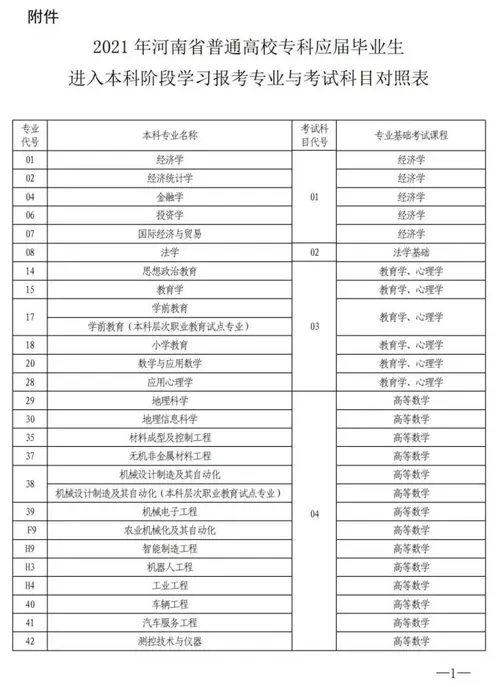 附件

2021 年河南省普通高校专科应届毕业生
进入本科阶段学习报考专业与考试科目对照表

| 专业代号 | 本科专业名称 | 考试科目代号 | 专业基础考试课程 |
|---|---|---|---|
| 01 | 经济学 | 01 | 经济学 |
| 02 | 经济统计学 | | 经济学 |
| 04 | 金融学 | | 经济学 |
| 06 | 投资学 | | 经济学 |
| 07 | 国际经济与贸易 | | 经济学 |
| 08 | 法学 | 02 | 法学基础 |
| 14 | 思想政治教育 | 03 | 教育学、心理学 |
| 15 | 教育学 | | 教育学、心理学 |
| 17 | 学前教育 | | 教育学、心理学 |
| | 学前教育（本科层次职业教育试点专业） | | |
| 18 | 小学教育 | | 教育学、心理学 |
| 20 | 数学与应用数学 | | 教育学、心理学 |
| 28 | 应用心理学 | | 教育学、心理学 |
| 29 | 地理科学 | 04 | 高等数学 |
| 30 | 地理信息科学 | | 高等数学 |
| 35 | 材料成型及控制工程 | | 高等数学 |
| 37 | 无机非金属材料工程 | | 高等数学 |
| 38 | 机械设计制造及其自动化 | | 高等数学 |
| | 机械设计制造及其自动化（本科层次职业教育试点专业） | | 高等数学 |
| 39 | 机械电子工程 | | 高等数学 |
| F9 | 农业机械化及其自动化 | | 高等数学 |
| H9 | 智能制造工程 | | 高等数学 |
| H3 | 机器人工程 | | 高等数学 |
| H4 | 工业工程 | | 高等数学 |
| 40 | 车辆工程 | | 高等数学 |
| 41 | 汽车服务工程 | | 高等数学 |
| 42 | 测控技术与仪器 | | 高等数学 |

—1—